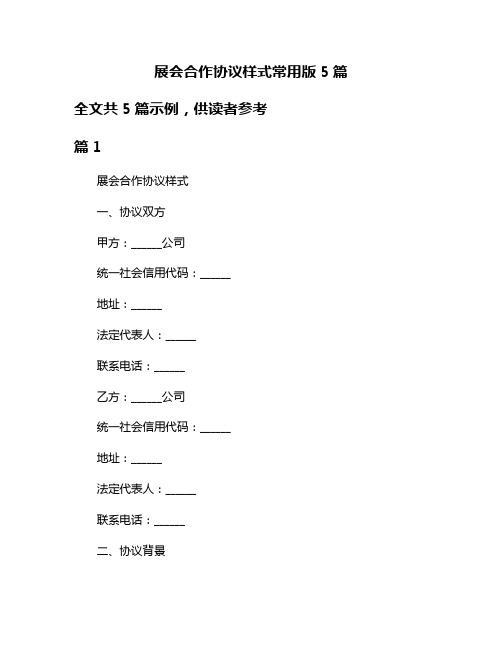 展会合作协议样式常用版 5 篇

全文共 5 篇示例，供读者参考

篇 1

展会合作协议样式

一、协议双方

甲方：______公司

统一社会信用代码：______

地址：______

法定代表人：______

联系电话：______

乙方：______公司

统一社会信用代码：______

地址：______

法定代表人：______

联系电话：______

二、协议背景